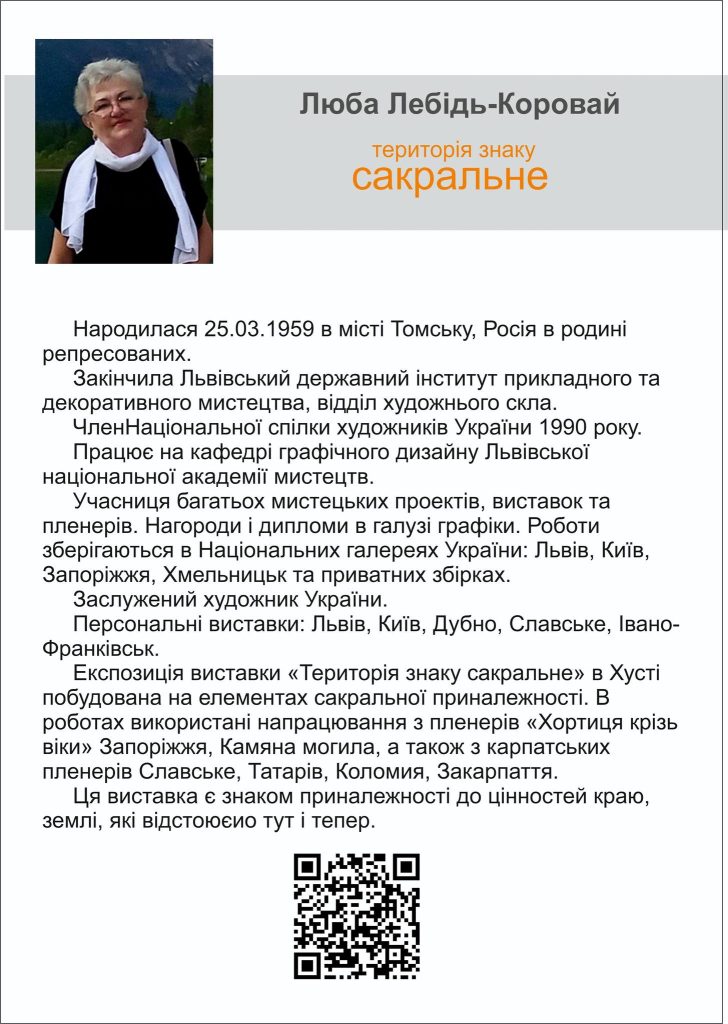 Люба Лебідь-Коровай

територія знаку
сакральне

Народилася 25.03.1959 в місті Томську, Росія в родині репресованих.

Закінчила Львівський державний інститут прикладного та декоративного мистецтва, відділ художнього скла.

ЧленНаціональної спілки художників України 1990 року.

Працює на кафедрі графічного дизайну Львівської національної академії мистецтв.

Учасниця багатьох мистецьких проектів, виставок та пленерів. Нагороди і дипломи в галузі графіки. Роботи зберігаються в Національних галереях України: Львів, Київ, Запоріжжя, Хмельницьк та приватних збірках.

Заслужений художник України.

Персональні виставки: Львів, Київ, Дубно, Славське, Івано-Франківськ.

Експозиція виставки «Територія знаку сакральне» в Хусті побудована на елементах сакральної приналежності. В роботах використані напрацювання з пленерів «Хортиця крізь віки» Запоріжжя, Камяна могила, а також з карпатських пленерів Славське, Татарів, Коломия, Закарпаття.

Ця виставка є знаком приналежності до цінностей краю, землі, які відстоюєио тут і тепер.